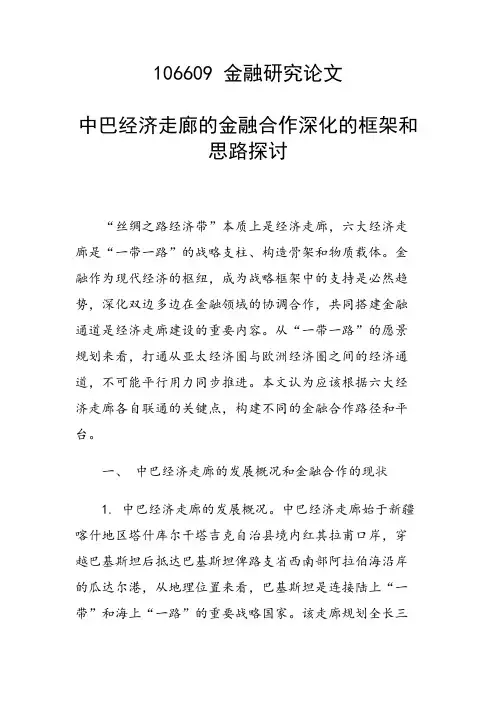 106609 金融研究论文

中巴经济走廊的金融合作深化的框架和思路探讨

“丝绸之路经济带”本质上是经济走廊，六大经济走廊是“一带一路”的战略支柱、构造骨架和物质载体。金融作为现代经济的枢纽，成为战略框架中的支持是必然趋势，深化双边多边在金融领域的协调合作，共同搭建金融通道是经济走廊建设的重要内容。从“一带一路”的愿景规划来看，打通从亚太经济圈与欧洲经济圈之间的经济通道，不可能平行用力同步推进。本文认为应该根据六大经济走廊各自联通的关键点，构建不同的金融合作路径和平台。

一、 中巴经济走廊的发展概况和金融合作的现状

1. 中巴经济走廊的发展概况。中巴经济走廊始于新疆喀什地区塔什库尔干塔吉克自治县境内红其拉甫口岸，穿越巴基斯坦后抵达巴基斯坦俾路支省西南部阿拉伯海沿岸的瓜达尔港，从地理位置来看，巴基斯坦是连接陆上“一带”和海上“一路”的重要战略国家。该走廊规划全长三